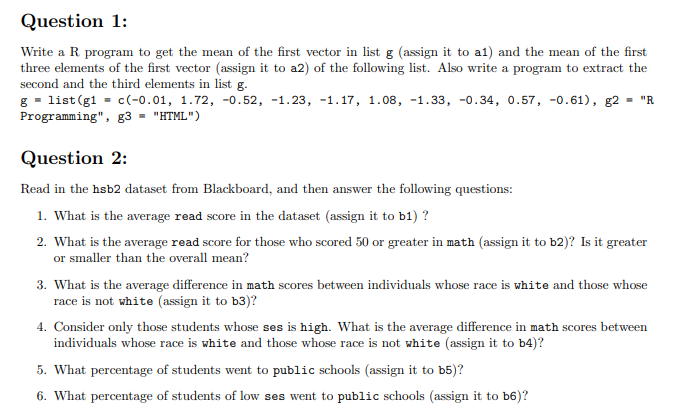 Question 1:

Write a R program to get the mean of the first vector in list g (assign it to a1) and the mean of the first three elements of the first vector (assign it to a2) of the following list. Also write a program to extract the second and the third elements in list g.
g = list(g1 = c(-0.01, 1.72, -0.52, -1.23, -1.17, 1.08, -1.33, -0.34, 0.57, -0.61), g2 = "R Programming", g3 = "HTML")

Question 2:

Read in the hsb2 dataset from Blackboard, and then answer the following questions:

1. What is the average read score in the dataset (assign it to b1) ?

2. What is the average read score for those who scored 50 or greater in math (assign it to b2)? Is it greater or smaller than the overall mean?

3. What is the average difference in math scores between individuals whose race is white and those whose race is not white (assign it to b3)?

4. Consider only those students whose ses is high. What is the average difference in math scores between individuals whose race is white and those whose race is not white (assign it to b4)?

5. What percentage of students went to public schools (assign it to b5)?

6. What percentage of students of low ses went to public schools (assign it to b6)?